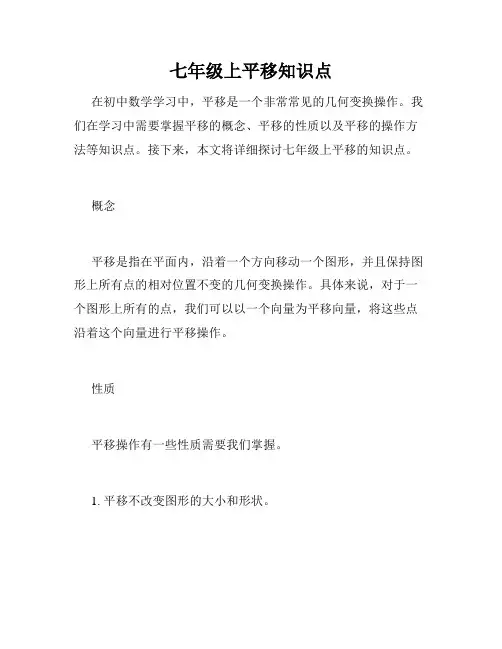 七年级上平移知识点

在初中数学学习中，平移是一个非常常见的几何变换操作。我们在学习中需要掌握平移的概念、平移的性质以及平移的操作方法等知识点。接下来，本文将详细探讨七年级上平移的知识点。

概念

平移是指在平面内，沿着一个方向移动一个图形，并且保持图形上所有点的相对位置不变的几何变换操作。具体来说，对于一个图形上所有的点，我们可以以一个向量为平移向量，将这些点沿着这个向量进行平移操作。

性质

平移操作有一些性质需要我们掌握。

1. 平移不改变图形的大小和形状。